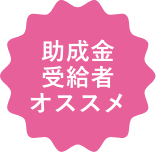 助成金
受給者
オススメ